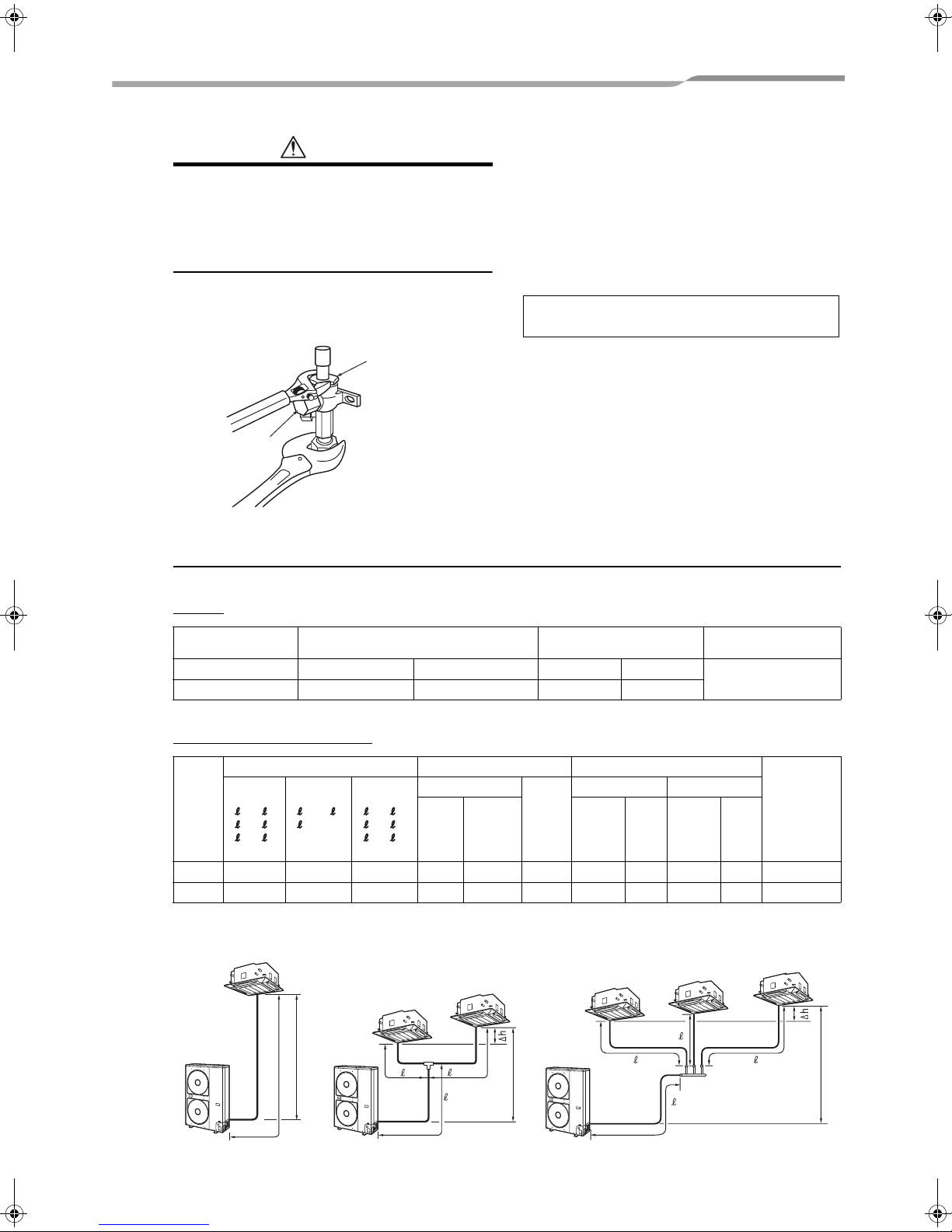 $\ell$ $\ell$
$\ell$ $\ell$
$\ell$ $\ell$
$\ell$ $\ell$
$\ell$
$\ell$ $\ell$
$\ell$ $\ell$
$\ell$ $\ell$

$\Delta h$
$\ell$ $\ell$
$\ell$
$\Delta h$
$\ell$
$\ell$ $\ell$
$\ell$